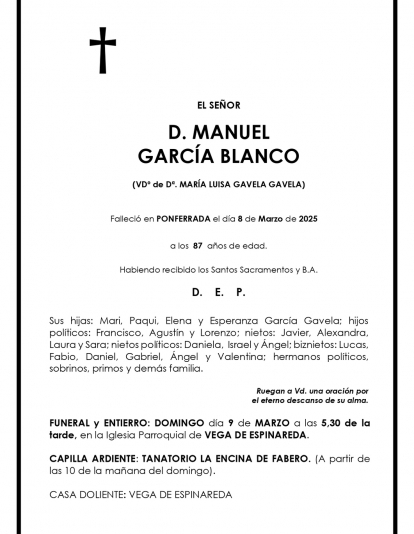 EL SEÑOR

D. MANUEL
GARCÍA BLANCO

(VDº de Dª. MARÍA LUISA GAVELA GAVELA)

Falleció en PONFERRADA el día 8 de Marzo de 2025

a los 87 años de edad.

Habiendo recibido los Santos Sacramentos y B.A.

D. E. P.

Sus hijas: Mari, Paqui, Elena y Esperanza García Gavela; hijos políticos: Francisco, Agustín y Lorenzo; nietos: Javier, Alexandra, Laura y Sara; nietos políticos: Daniela, Israel y Ángel; biznietos: Lucas, Fabio, Daniel, Gabriel, Ángel y Valentina; hermanos políticos, sobrinos, primos y demás familia.

Ruegan a Vd. una oración por el eterno descanso de su alma.

FUNERAL y ENTIERRO: DOMINGO día 9 de MARZO a las 5,30 de la tarde, en la Iglesia Parroquial de VEGA DE ESPINAREDA.

CAPILLA ARDIENTE: TANATORIO LA ENCINA DE FABERO. (A partir de las 10 de la mañana del domingo).

CASA DOLIENTE: VEGA DE ESPINAREDA